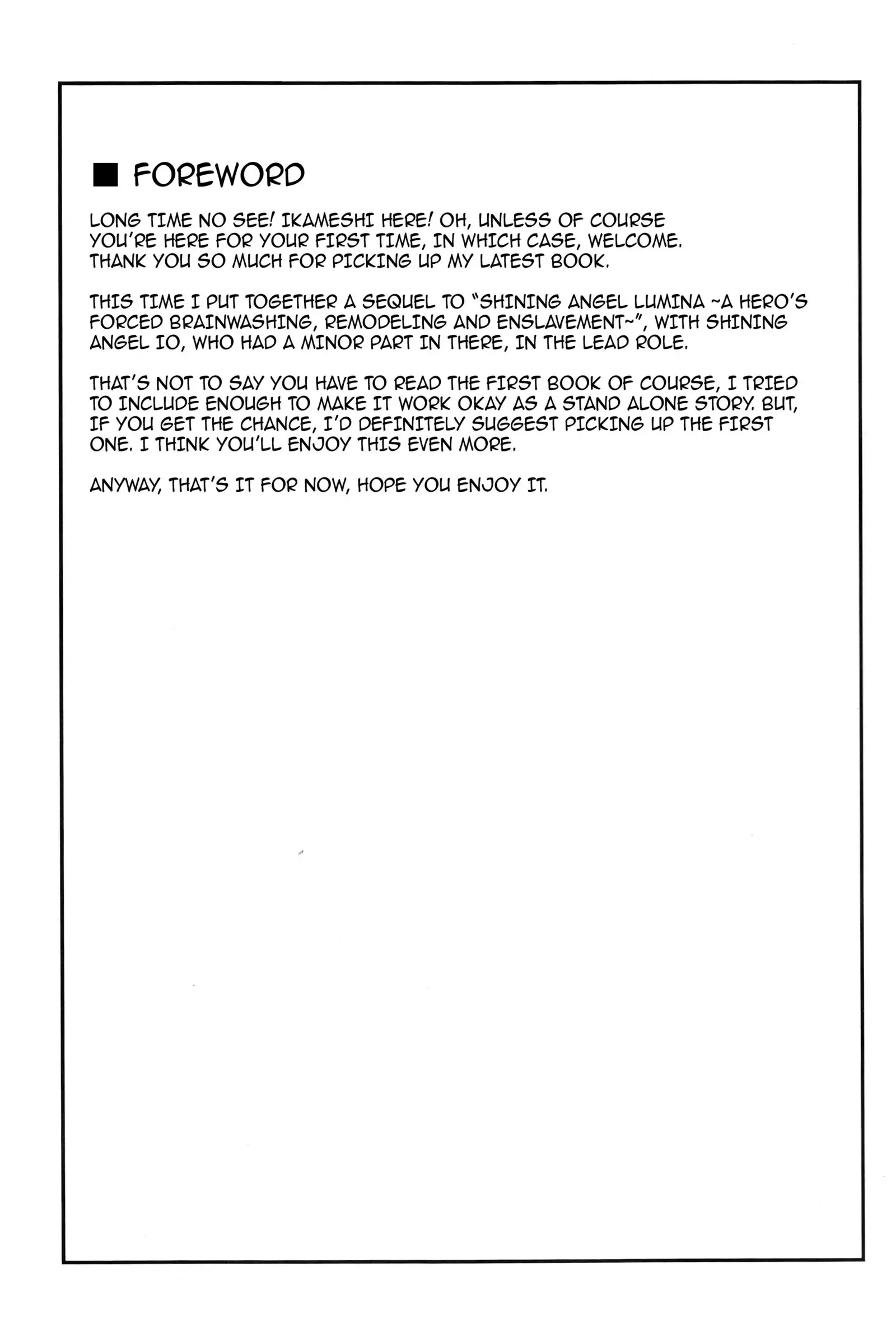 ■ FOREWORD

LONG TIME NO SEE! IKAMESHI HERE! OH, UNLESS OF COURSE YOU'RE HERE FOR YOUR FIRST TIME, IN WHICH CASE, WELCOME. THANK YOU SO MUCH FOR PICKING UP MY LATEST BOOK.

THIS TIME I PUT TOGETHER A SEQUEL TO "SHINING ANGEL LUMINA ~A HERO'S FORCED BRAINWASHING, REMODELING AND ENSLAVEMENT~", WITH SHINING ANGEL IO, WHO HAD A MINOR PART IN THERE, IN THE LEAD ROLE.

THAT'S NOT TO SAY YOU HAVE TO READ THE FIRST BOOK OF COURSE, I TRIED TO INCLUDE ENOUGH TO MAKE IT WORK OKAY AS A STAND ALONE STORY. BUT, IF YOU GET THE CHANCE, I'D DEFINITELY SUGGEST PICKING UP THE FIRST ONE. I THINK YOU'LL ENJOY THIS EVEN MORE.

ANYWAY, THAT'S IT FOR NOW, HOPE YOU ENJOY IT.